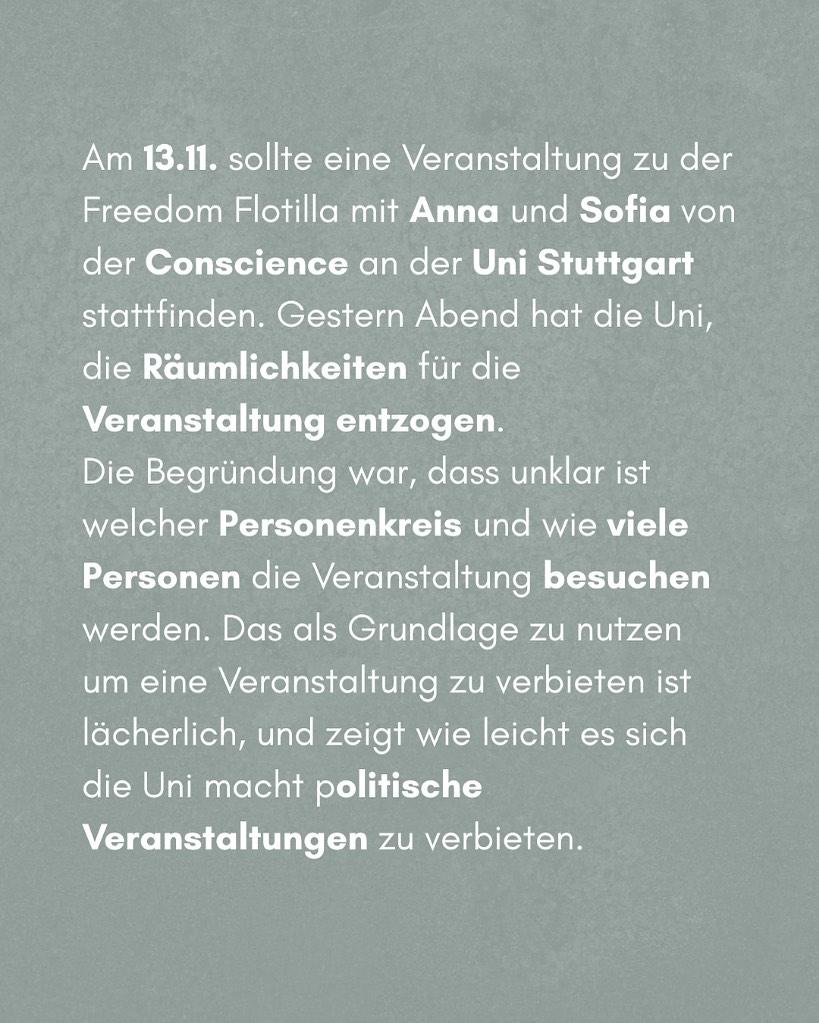 Am 13.11. sollte eine Veranstaltung zu der Freedom Flotilla mit Anna und Sofia von der Conscience an der Uni Stuttgart stattfinden. Gestern Abend hat die Uni, die Räumlichkeiten für die Veranstaltung entzogen.
Die Begründung war, dass unklar ist welcher Personenkreis und wie viele Personen die Veranstaltung besuchen werden. Das als Grundlage zu nutzen um eine Veranstaltung zu verbieten ist lächerlich, und zeigt wie leicht es sich die Uni macht politische Veranstaltungen zu verbieten.